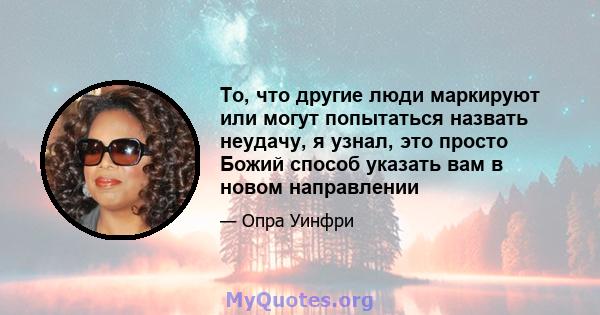 То, что другие люди маркируют или могут попытаться назвать неудачу, я узнал, это просто Божий способ указать вам в новом направлении

— Опра Уинфри

MyQuotes.org